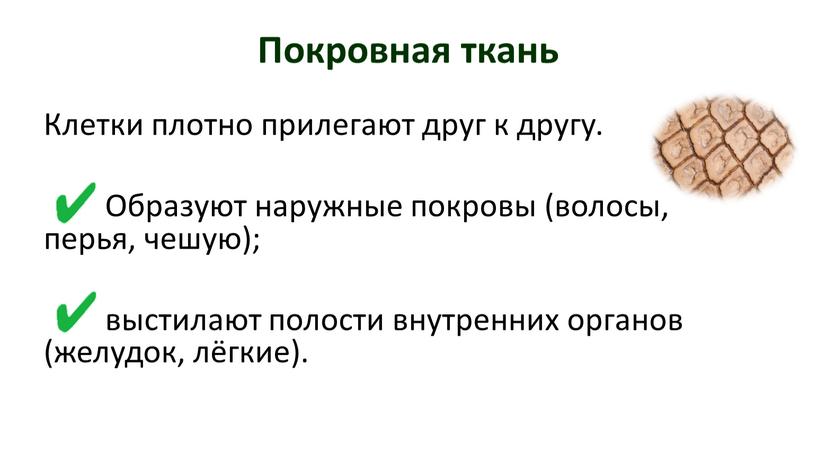 Покровная ткань

Клетки плотно прилегают друг к другу.

✔ Образуют наружные покровы (волосы, перья, чешую);

✔ выстилают полости внутренних органов (желудок, лёгкие).